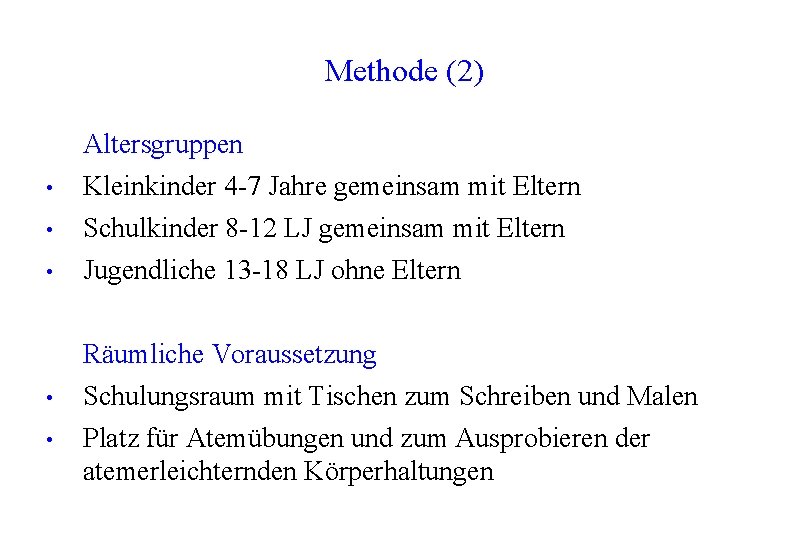 Methode (2)

Altersgruppen

• Kleinkinder 4-7 Jahre gemeinsam mit Eltern
• Schulkinder 8-12 LJ gemeinsam mit Eltern
• Jugendliche 13-18 LJ ohne Eltern

Räumliche Voraussetzung

• Schulungsraum mit Tischen zum Schreiben und Malen
• Platz für Atemübungen und zum Ausprobieren der atemerleichternden Körperhaltungen